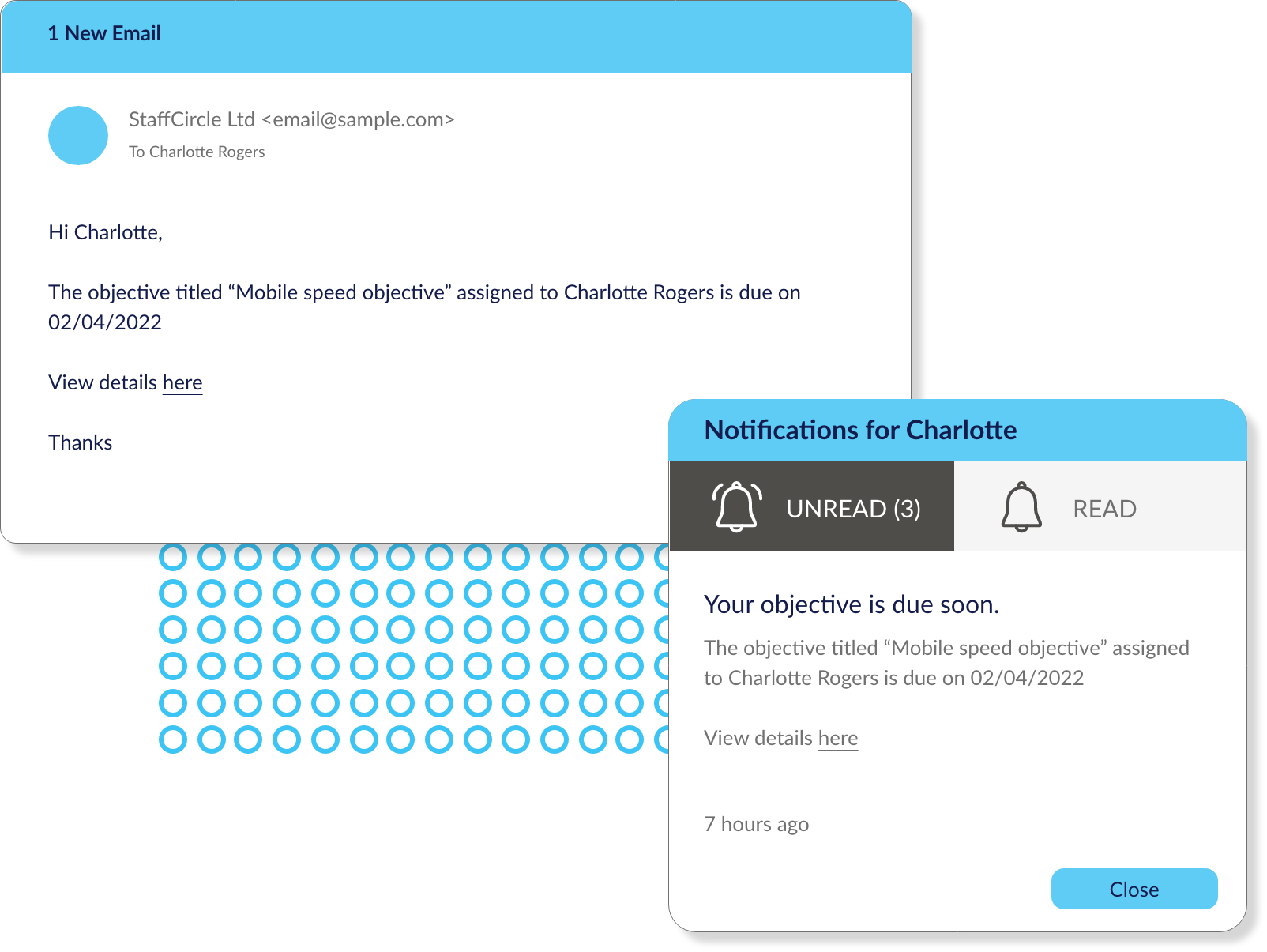 1 New Email

StaffCircle Ltd <email@sample.com>

To Charlotte Rogers

Hi Charlotte,

The objective titled “Mobile speed objective” assigned to Charlotte Rogers is due on 02/04/2022

View details here

Thanks

Notifications for Charlotte

UNREAD (3)

READ

Your objective is due soon.

The objective titled “Mobile speed objective” assigned to Charlotte Rogers is due on 02/04/2022

View details here

7 hours ago

Close